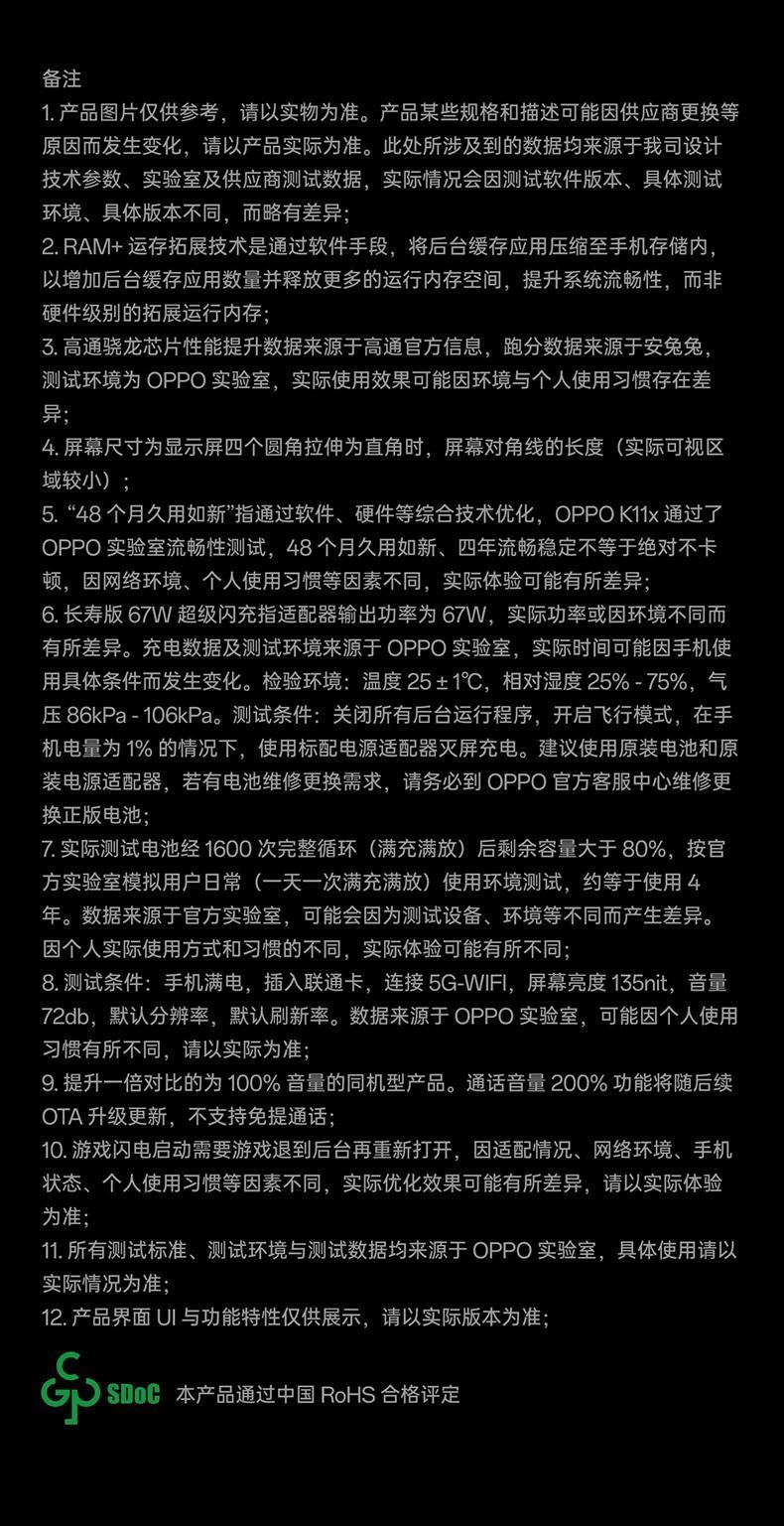 备注

1. 产品图片仅供参考，请以实物为准。产品某些规格和描述可能因供应商更换等原因而发生变化，请以产品实际为准。此处所涉及到的数据均来源于我司设计技术参数、实验室及供应商测试数据，实际情况会因测试软件版本、具体测试环境、具体版本不同，而略有差异；

2. RAM+ 运存拓展技术是通过软件手段，将后台缓存应用压缩至手机存储内，以增加后台缓存应用数量并释放更多的运行内存空间，提升系统流畅性，而非硬件级别的拓展运行内存；

3. 高通骁龙芯片性能提升数据来源于高通官方信息，跑分数据来源于安兔兔，测试环境为 OPPO 实验室，实际使用效果可能因环境与个人使用习惯存在差异；

4. 屏幕尺寸为显示屏四个圆角拉伸为直角时，屏幕对角线的长度（实际可视区域较小）；

5. “48 个月久用如新”指通过软件、硬件等综合技术优化，OPPO K11x 通过了 OPPO 实验室流畅性测试，48 个月久用如新、四年流畅稳定不等于绝对不卡顿，因网络环境、个人使用习惯等因素不同，实际体验可能有所差异；

6. 长寿版 67W 超级闪充指适配器输出功率为 67W，实际功率或因环境不同而有所差异。充电数据及测试环境来源于 OPPO 实验室，实际时间可能因手机使用具体条件而发生变化。检验环境：温度 25 ± 1℃，相对湿度 25% - 75%，气压 86kPa - 106kPa。测试条件：关闭所有后台运行程序，开启飞行模式，在手机电量为 1% 的情况下，使用标配电源适配器灭屏充电。建议使用原装电池和原装电源适配器，若有电池维修更换需求，请务必到 OPPO 官方客服中心维修更换正版电池；

7. 实际测试电池经 1600 次完整循环（满充满放）后剩余容量大于 80%，按官方实验室模拟用户日常（一天一次满充满放）使用环境测试，约等于使用 4 年。数据来源于官方实验室，可能会因为测试设备、环境等不同而产生差异。因个人实际使用方式和习惯的不同，实际体验可能有所不同；

8. 测试条件：手机满电，插入联通卡，连接 5G-WIFI，屏幕亮度 135nit，音量 72db，默认分辨率，默认刷新率。数据来源于 OPPO 实验室，可能因个人使用习惯有所不同，请以实际为准；

9. 提升一倍对比的为 100% 音量的同机型产品。通话音量 200% 功能将随后续 OTA 升级更新，不支持免提通话；

10. 游戏闪电启动需要游戏退到后台再重新打开，因适配情况、网络环境、手机状态、个人使用习惯等因素不同，实际优化效果可能有所差异，请以实际体验为准；

11. 所有测试标准、测试环境与测试数据均来源于 OPPO 实验室，具体使用请以实际情况为准；

12. 产品界面 UI 与功能特性仅供展示，请以实际版本为准；

SDoC 本产品通过中国 RoHS 合格评定